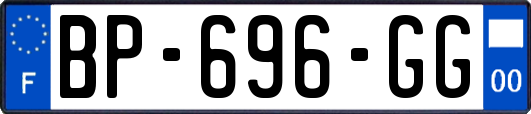 F
BP-696-GG
00